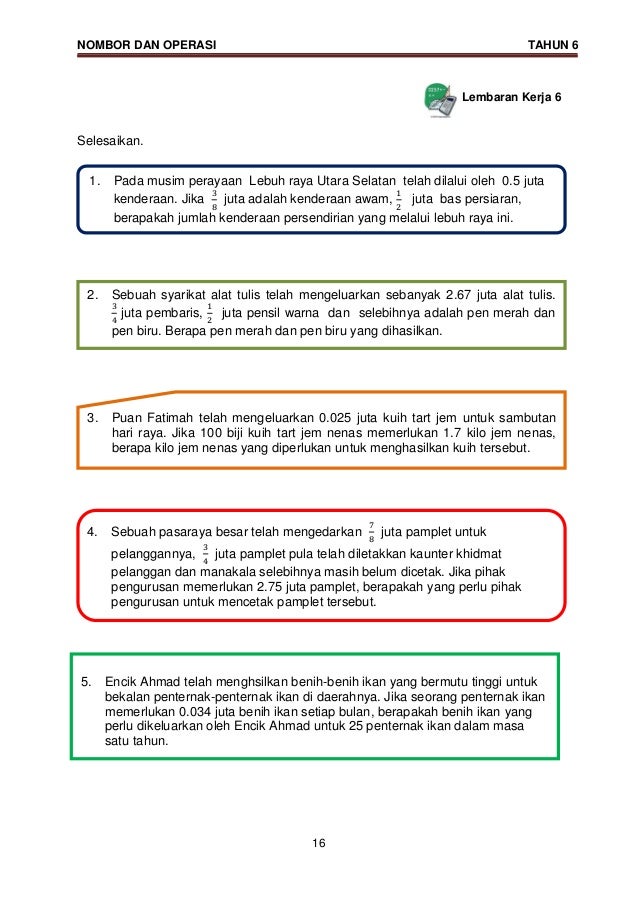 NOMBOR DAN OPERASI TAHUN 6

Lembaran Kerja 6

Selesaikan.

1. Pada musim perayaan Lebuh raya Utara Selatan telah dilalui oleh 0.5 juta kenderaan. Jika $\frac{3}{8}$ juta adalah kenderaan awam, $\frac{1}{2}$ juta bas persiaran, berapakah jumlah kenderaan persendirian yang melalui lebuh raya ini.

2. Sebuah syarikat alat tulis telah mengeluarkan sebanyak 2.67 juta alat tulis. $\frac{3}{4}$ juta pembaris, $\frac{1}{2}$ juta pensil warna dan selebihnya adalah pen merah dan pen biru. Berapa pen merah dan pen biru yang dihasilkan.

3. Puan Fatimah telah mengeluarkan 0.025 juta kuih tart jem untuk sambutan hari raya. Jika 100 biji kuih tart jem nenas memerlukan 1.7 kilo jem nenas, berapa kilo jem nenas yang diperlukan untuk menghasilkan kuih tersebut.

4. Sebuah pasaraya besar telah mengedarkan $\frac{7}{8}$ juta pamplet untuk pelanggannya, $\frac{3}{4}$ juta pamplet pula telah diletakkan kaunter khidmat pelanggan dan manakala selebihnya masih belum dicetak. Jika pihak pengurusan memerlukan 2.75 juta pamplet, berapakah yang perlu pihak pengurusan untuk mencetak pamplet tersebut.

5. Encik Ahmad telah menghsilkan benih-benih ikan yang bermutu tinggi untuk bekalan penternak-penternak ikan di daerahnya. Jika seorang penternak ikan memerlukan 0.034 juta benih ikan setiap bulan, berapakah benih ikan yang perlu dikeluarkan oleh Encik Ahmad untuk 25 penternak ikan dalam masa satu tahun.

16